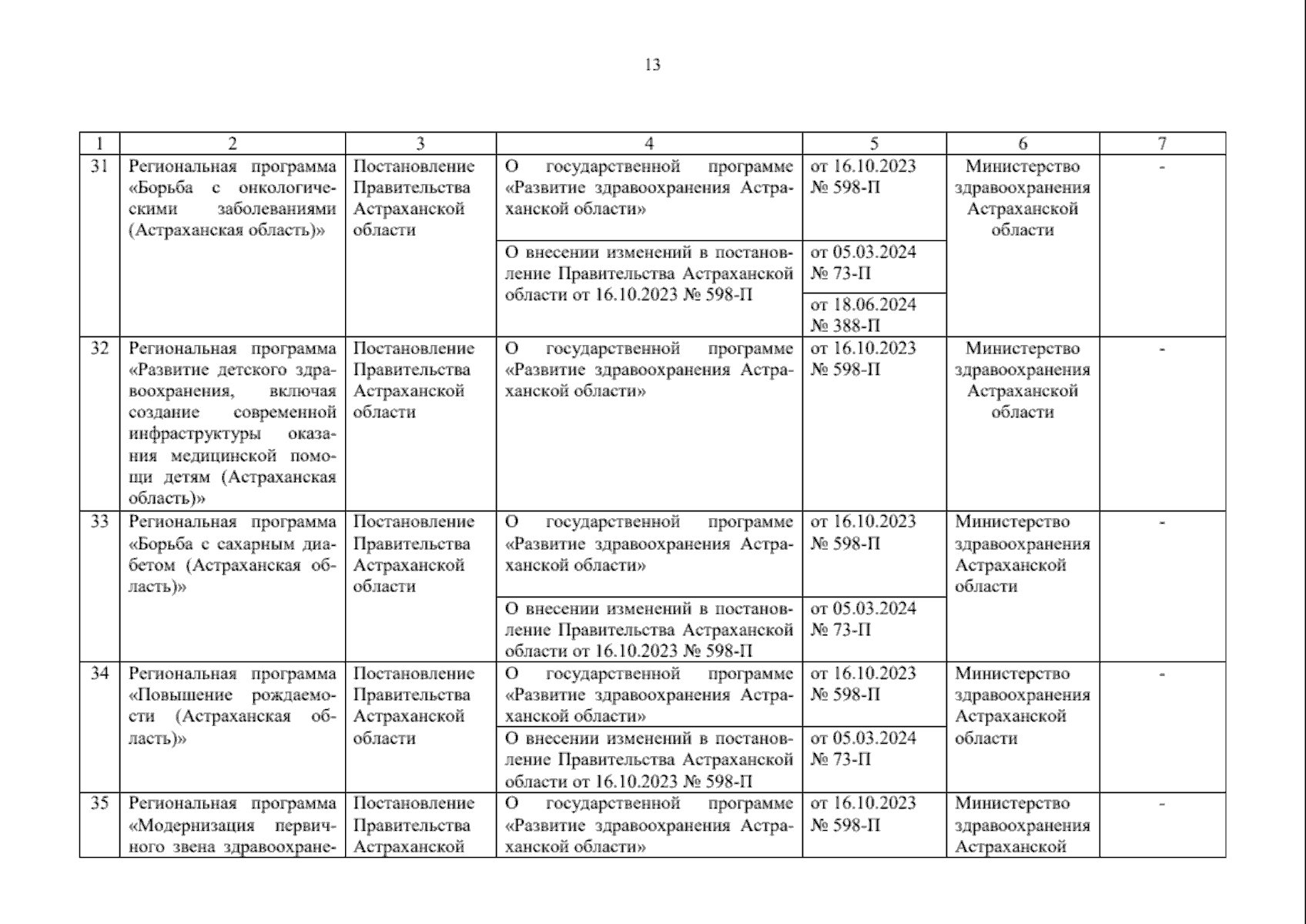 13

| 1 | 2 | 3 | 4 | 5 | 6 | 7 |
|---|---|---|---|---|---|---|
| 31 | Региональная программа «Борьба с онкологическими заболеваниями (Астраханская область)» | Постановление Правительства Астраханской области | О государственной программе «Развитие здравоохранения Астраханской области» | от 16.10.2023 № 598-П | Министерство здравоохранения Астраханской области | - |
| | | | О внесении изменений в постановление Правительства Астраханской области от 16.10.2023 № 598-П | от 05.03.2024 № 73-П | | |
| | | | | от 18.06.2024 № 388-П | | |
| 32 | Региональная программа «Развитие детского здравоохранения, включая создание современной инфраструктуры оказания медицинской помощи детям (Астраханская область)» | Постановление Правительства Астраханской области | О государственной программе «Развитие здравоохранения Астраханской области» | от 16.10.2023 № 598-П | Министерство здравоохранения Астраханской области | - |
| 33 | Региональная программа «Борьба с сахарным диабетом (Астраханская область)» | Постановление Правительства Астраханской области | О государственной программе «Развитие здравоохранения Астраханской области» | от 16.10.2023 № 598-П | Министерство здравоохранения Астраханской области | - |
| | | | О внесении изменений в постановление Правительства Астраханской области от 16.10.2023 № 598-П | от 05.03.2024 № 73-П | | |
| 34 | Региональная программа «Повышение рождаемости (Астраханская область)» | Постановление Правительства Астраханской области | О государственной программе «Развитие здравоохранения Астраханской области» | от 16.10.2023 № 598-П | Министерство здравоохранения Астраханской области | - |
| | | | О внесении изменений в постановление Правительства Астраханской области от 16.10.2023 № 598-П | от 05.03.2024 № 73-П | | |
| 35 | Региональная программа «Модернизация первичного звена здравоохране- | Постановление Правительства Астраханской | О государственной программе «Развитие здравоохранения Астраханской области» | от 16.10.2023 № 598-П | Министерство здравоохранения Астраханской | - |